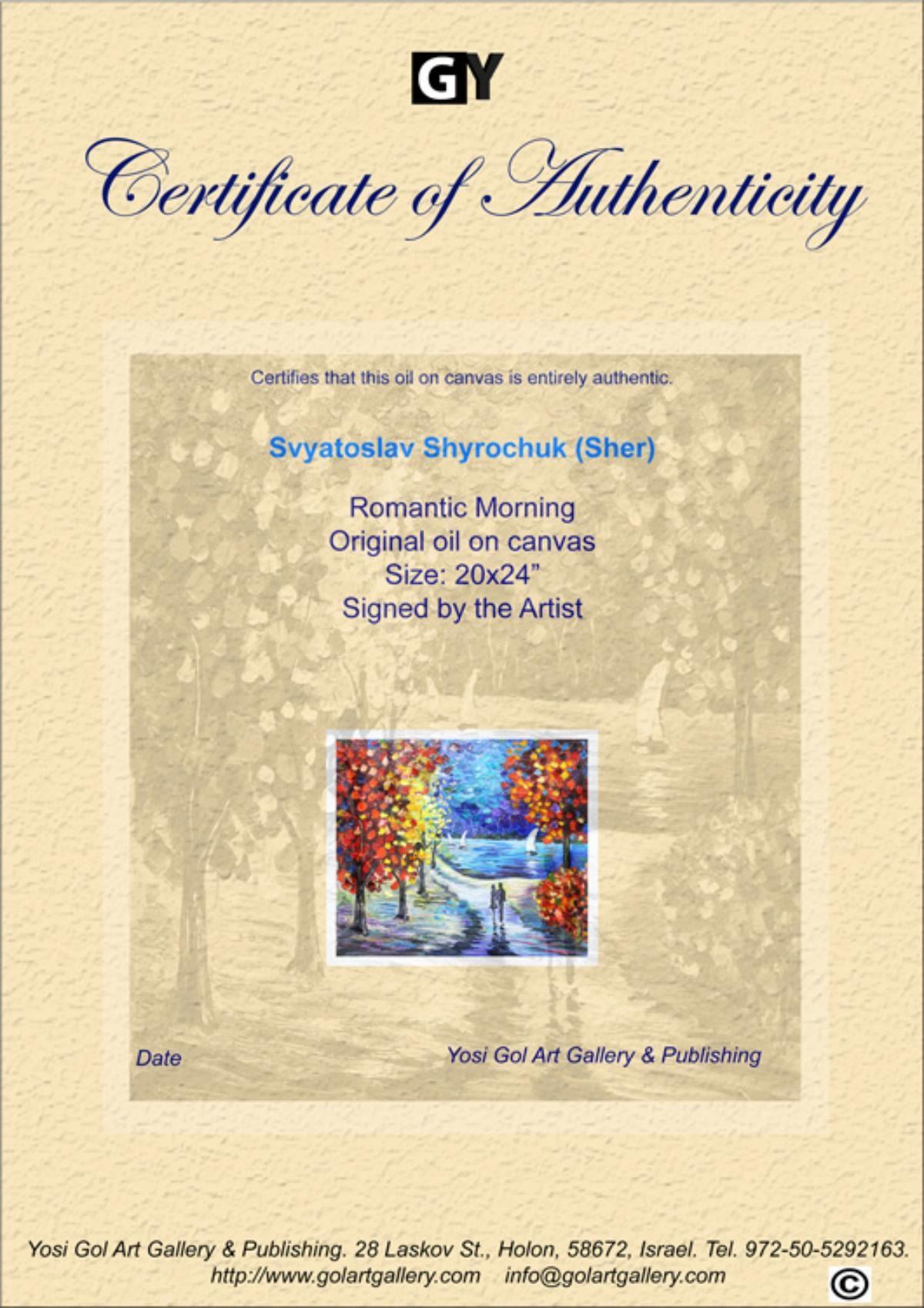 GY

Certificate of Authenticity

Certifies that this oil on canvas is entirely authentic.

Svyatoslav Shyrochuk (Sher)

Romantic Morning
Original oil on canvas
Size: 20x24"
Signed by the Artist

Date

Yosi Gol Art Gallery & Publishing

Yosi Gol Art Gallery & Publishing. 28 Laskov St., Holon, 58672, Israel. Tel. 972-50-5292163.
http://www.golartgallery.com info@golartgallery.com

©